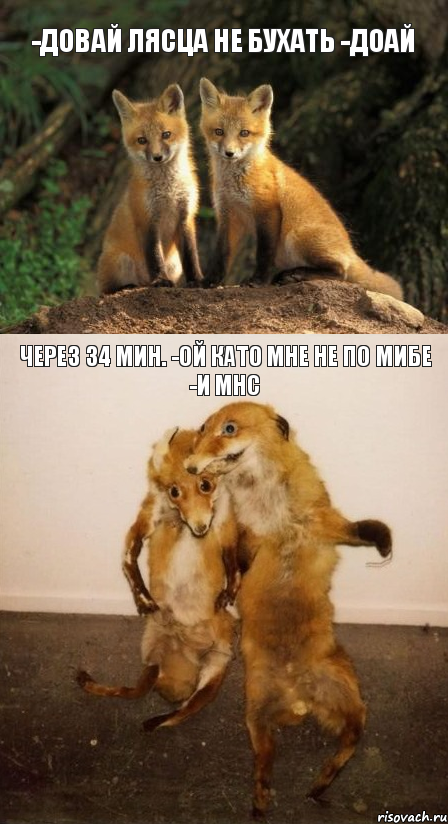 -ДОВАЙ ЛЯСЦА НЕ БУХАТЬ -ДОАЙ

ЧЕРЕЗ 34 МИН. -ОЙ КАТО МНЕ НЕ ПО МИБЕ -И МНС

risovach.ru